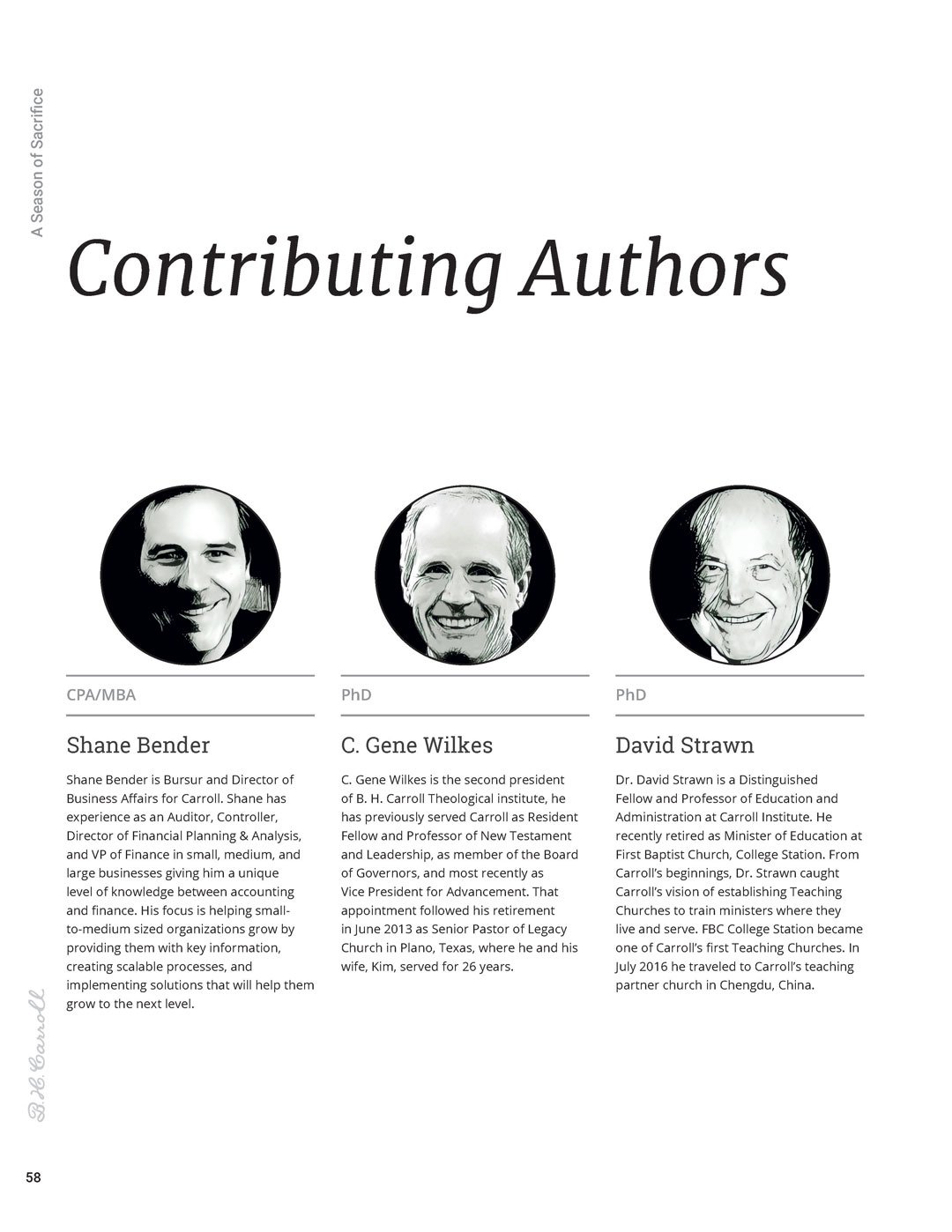 A Season of Sacrifice

Contributing Authors

CPA/MBA

Shane Bender

Shane Bender is Bursur and Director of Business Affairs for Carroll. Shane has experience as an Auditor, Controller, Director of Financial Planning & Analysis, and VP of Finance in small, medium, and large businesses giving him a unique level of knowledge between accounting and finance. His focus is helping small-to-medium sized organizations grow by providing them with key information, creating scalable processes, and implementing solutions that will help them grow to the next level.

PhD

C. Gene Wilkes

C. Gene Wilkes is the second president of B. H. Carroll Theological institute, he has previously served Carroll as Resident Fellow and Professor of New Testament and Leadership, as member of the Board of Governors, and most recently as Vice President for Advancement. That appointment followed his retirement in June 2013 as Senior Pastor of Legacy Church in Plano, Texas, where he and his wife, Kim, served for 26 years.

PhD

David Strawn

Dr. David Strawn is a Distinguished Fellow and Professor of Education and Administration at Carroll Institute. He recently retired as Minister of Education at First Baptist Church, College Station. From Carroll's beginnings, Dr. Strawn caught Carroll's vision of establishing Teaching Churches to train ministers where they live and serve. FBC College Station became one of Carroll's first Teaching Churches. In July 2016 he traveled to Carroll's teaching partner church in Chengdu, China.

B.H. Carroll

58